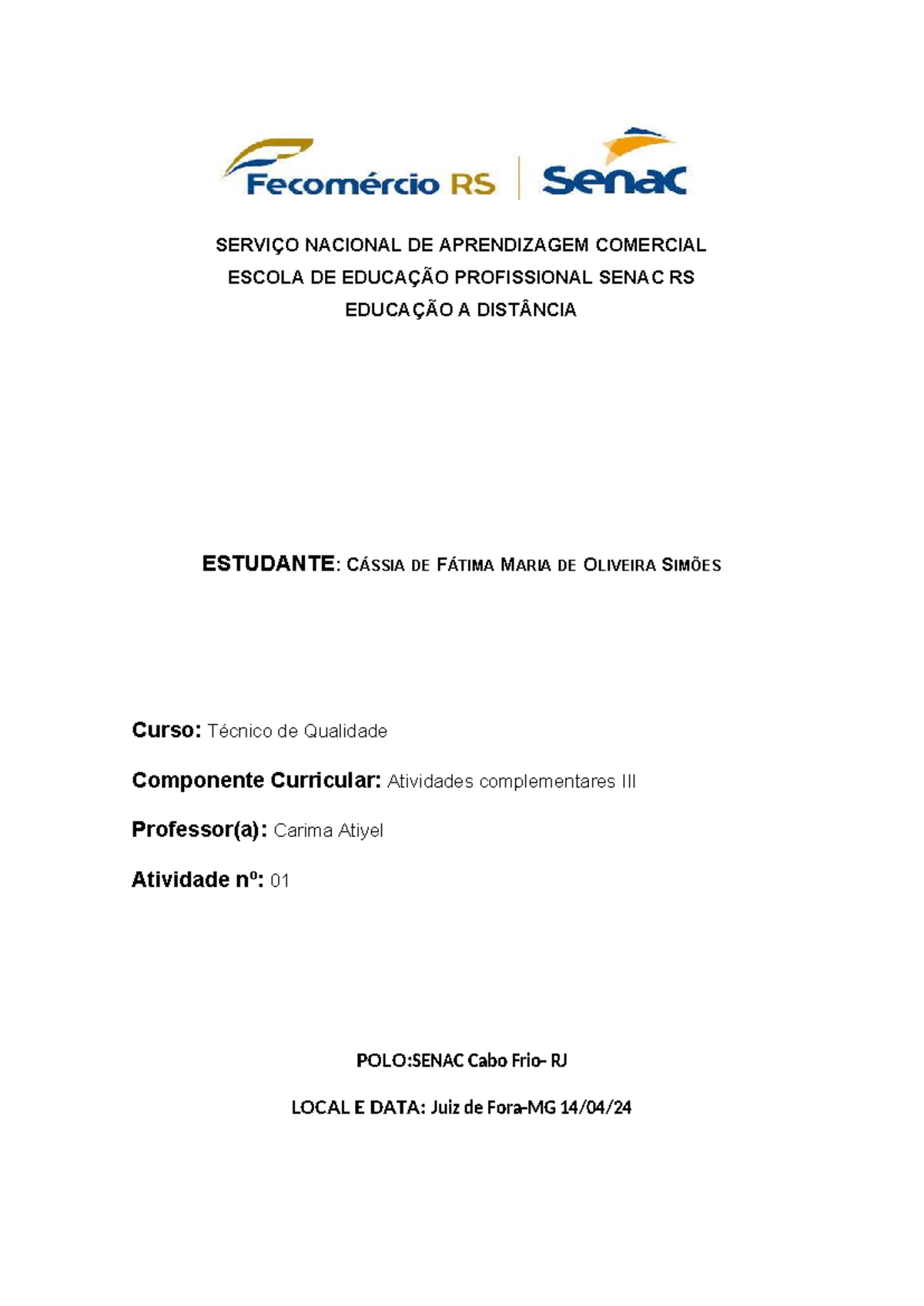 Fecomércio RS | Senac

SERVIÇO NACIONAL DE APRENDIZAGEM COMERCIAL
ESCOLA DE EDUCAÇÃO PROFISSIONAL SENAC RS
EDUCAÇÃO A DISTÂNCIA

ESTUDANTE: CÁSSIA DE FÁTIMA MARIA DE OLIVEIRA SIMÕES

Curso: Técnico de Qualidade

Componente Curricular: Atividades complementares III

Professor(a): Carima Atiyel

Atividade nº: 01

POLO:SENAC Cabo Frio- RJ

LOCAL E DATA: Juiz de Fora-MG 14/04/24